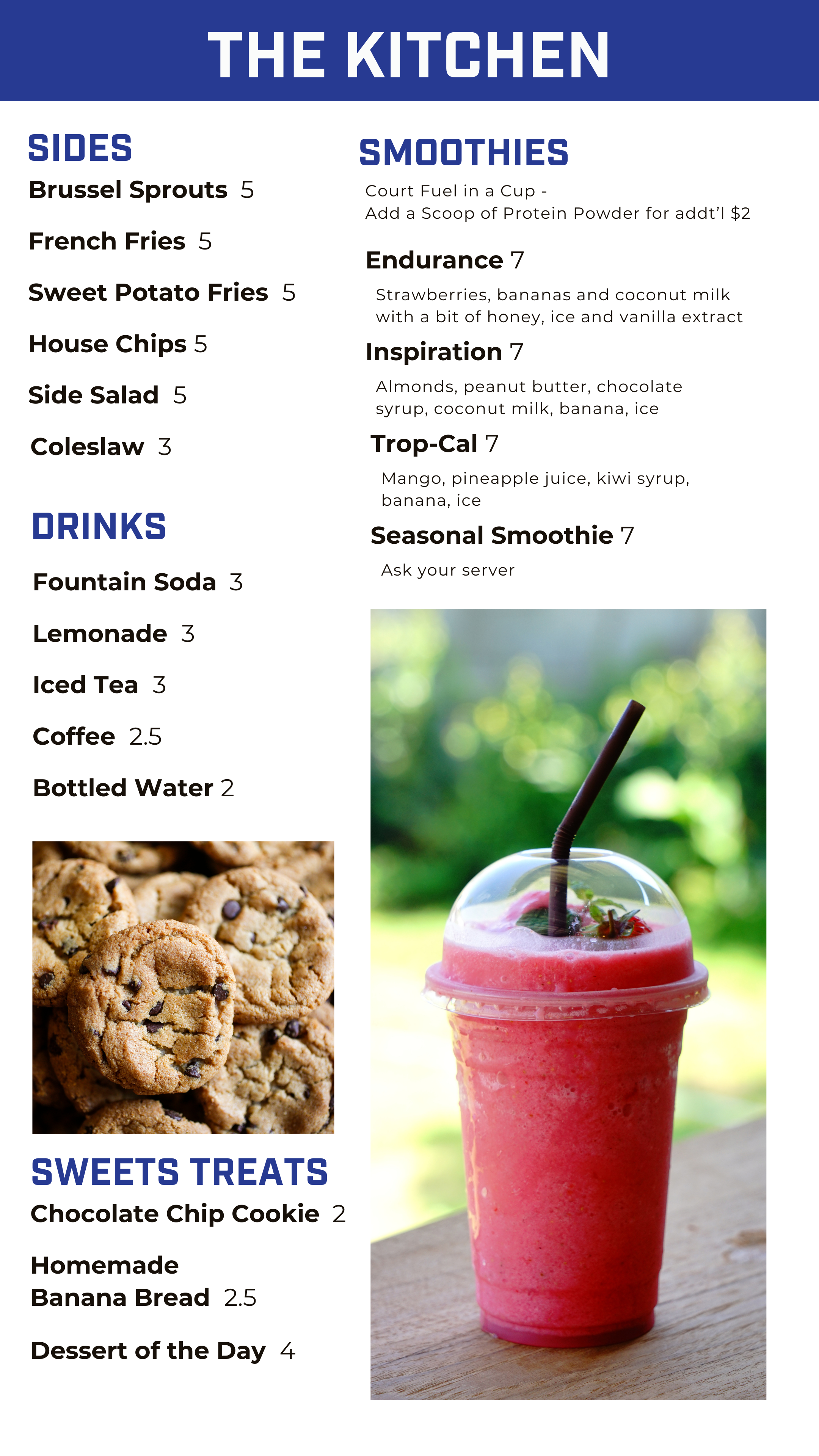 THE KITCHEN

SIDES

Brussel Sprouts 5

French Fries 5

Sweet Potato Fries 5

House Chips 5

Side Salad 5

Coleslaw 3

DRINKS

Fountain Soda 3

Lemonade 3

Iced Tea 3

Coffee 2.5

Bottled Water 2

SWEETS TREATS

Chocolate Chip Cookie 2

Homemade Banana Bread 2.5

Dessert of the Day 4

SMOOTHIES

Court Fuel in a Cup - Add a Scoop of Protein Powder for addt'l $2

Endurance 7

Strawberries, bananas and coconut milk with a bit of honey, ice and vanilla extract

Inspiration 7

Almonds, peanut butter, chocolate syrup, coconut milk, banana, ice

Trop-Cal 7

Mango, pineapple juice, kiwi syrup, banana, ice

Seasonal Smoothie 7

Ask your server